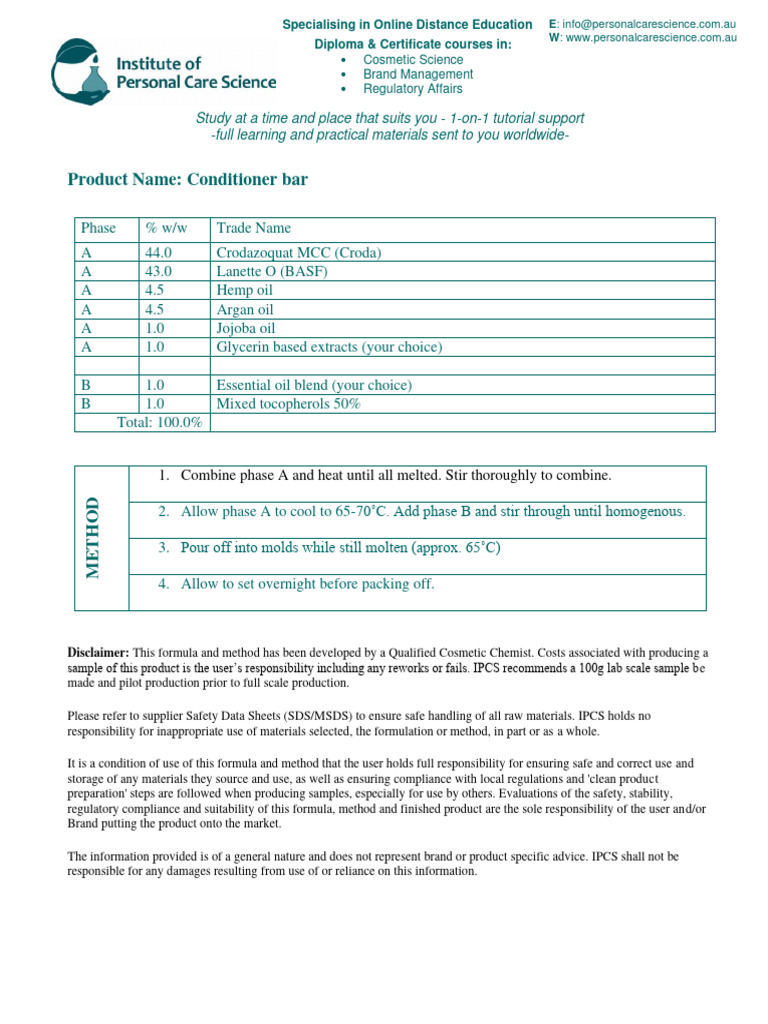 Institute of Personal Care Science

Specialising in Online Distance Education
Diploma & Certificate courses in:
• Cosmetic Science
• Brand Management
• Regulatory Affairs

E: info@personalcarescience.com.au
W: www.personalcarescience.com.au

Study at a time and place that suits you - 1-on-1 tutorial support
-full learning and practical materials sent to you worldwide-

Product Name: Conditioner bar

| Phase | % w/w | Trade Name |
|---|---|---|
| A | 44.0 | Crodazoquat MCC (Croda) |
| A | 43.0 | Lanette O (BASF) |
| A | 4.5 | Hemp oil |
| A | 4.5 | Argan oil |
| A | 1.0 | Jojoba oil |
| A | 1.0 | Glycerin based extracts (your choice) |
| | | |
| B | 1.0 | Essential oil blend (your choice) |
| B | 1.0 | Mixed tocopherols 50% |
| Total: 100.0% | | |

METHOD
1. Combine phase A and heat until all melted. Stir thoroughly to combine.
2. Allow phase A to cool to 65-70˚C. Add phase B and stir through until homogenous.
3. Pour off into molds while still molten (approx. 65˚C)
4. Allow to set overnight before packing off.

Disclaimer: This formula and method has been developed by a Qualified Cosmetic Chemist. Costs associated with producing a sample of this product is the user's responsibility including any reworks or fails. IPCS recommends a 100g lab scale sample be made and pilot production prior to full scale production.

Please refer to supplier Safety Data Sheets (SDS/MSDS) to ensure safe handling of all raw materials. IPCS holds no responsibility for inappropriate use of materials selected, the formulation or method, in part or as a whole.

It is a condition of use of this formula and method that the user holds full responsibility for ensuring safe and correct use and storage of any materials they source and use, as well as ensuring compliance with local regulations and 'clean product preparation' steps are followed when producing samples, especially for use by others. Evaluations of the safety, stability, regulatory compliance and suitability of this formula, method and finished product are the sole responsibility of the user and/or Brand putting the product onto the market.

The information provided is of a general nature and does not represent brand or product specific advice. IPCS shall not be responsible for any damages resulting from use of or reliance on this information.